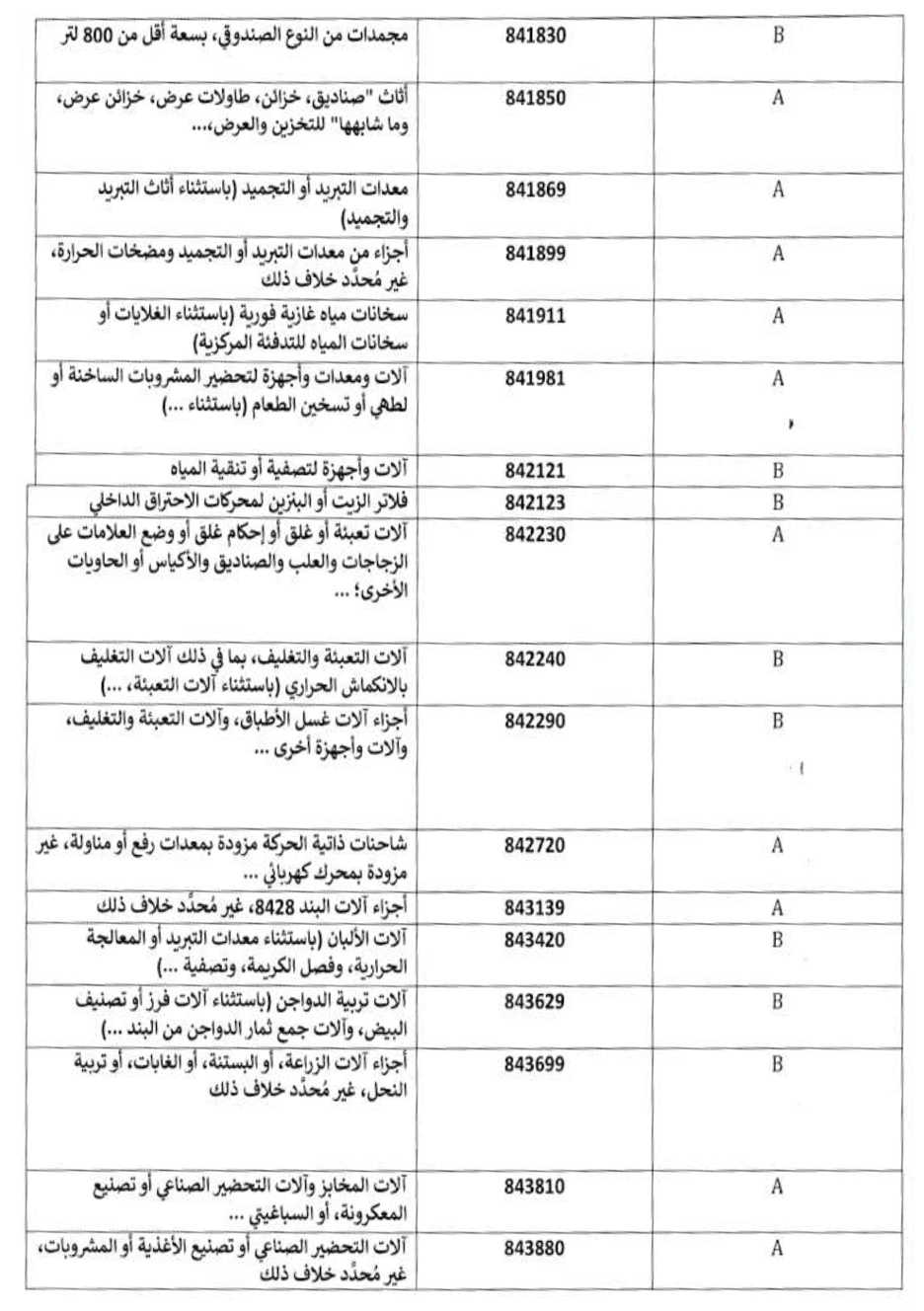 | | | |
|---|---|---|
| مجمدات من النوع الصندوقي، بسعة أقل من 800 لتر | 841830 | B |
| أثاث "صناديق، خزائن، طاولات عرض، خزائن عرض، وما شابهها" للتخزين والعرض،... | 841850 | A |
| معدات التبريد أو التجميد (باستثناء أثاث التبريد والتجميد) | 841869 | A |
| أجزاء من معدات التبريد أو التجميد ومضخات الحرارة، غير مُحدَّد خلاف ذلك | 841899 | A |
| سخانات مياه غازية فورية (باستثناء الغلايات أو سخانات المياه للتدفئة المركزية) | 841911 | A |
| آلات ومعدات وأجهزة لتحضير المشروبات الساخنة أو لطهي أو تسخين الطعام (باستثناء ...) | 841981 | A |
| آلات وأجهزة لتصفية أو تنقية المياه | 842121 | B |
| فلاتر الزيت أو البنزين لمحركات الاحتراق الداخلي | 842123 | B |
| آلات تعبئة أو غلق أو إحكام غلق أو وضع العلامات على الزجاجات والعلب والصناديق والأكياس أو الحاويات الأخرى؛ ... | 842230 | A |
| آلات التعبئة والتغليف، بما في ذلك آلات التغليف بالانكماش الحراري (باستثناء آلات التعبئة، ...) | 842240 | B |
| أجزاء آلات غسل الأطباق، وآلات التعبئة والتغليف، وآلات وأجهزة أخرى ... | 842290 | B |
| شاحنات ذاتية الحركة مزودة بمعدات رفع أو مناولة، غير مزودة بمحرك كهربائي ... | 842720 | A |
| أجزاء آلات البند 8428، غير مُحدَّد خلاف ذلك | 843139 | A |
| آلات الألبان (باستثناء معدات التبريد أو المعالجة الحرارية، وفصل الكريمة، وتصفية ...) | 843420 | B |
| آلات تربية الدواجن (باستثناء آلات فرز أو تصنيف البيض، وآلات جمع ثمار الدواجن من البند ...) | 843629 | B |
| أجزاء آلات الزراعة، أو البستنة، أو الغابات، أو تربية النحل، غير مُحدَّد خلاف ذلك | 843699 | B |
| آلات المخابز وآلات التحضير الصناعي أو تصنيع المعكرونة، أو السباغيتي ... | 843810 | A |
| آلات التحضير الصناعي أو تصنيع الأغذية أو المشروبات، غير مُحدَّد خلاف ذلك | 843880 | A |